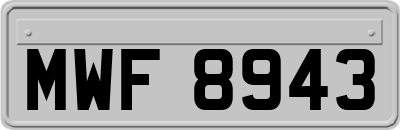 MWF 8943